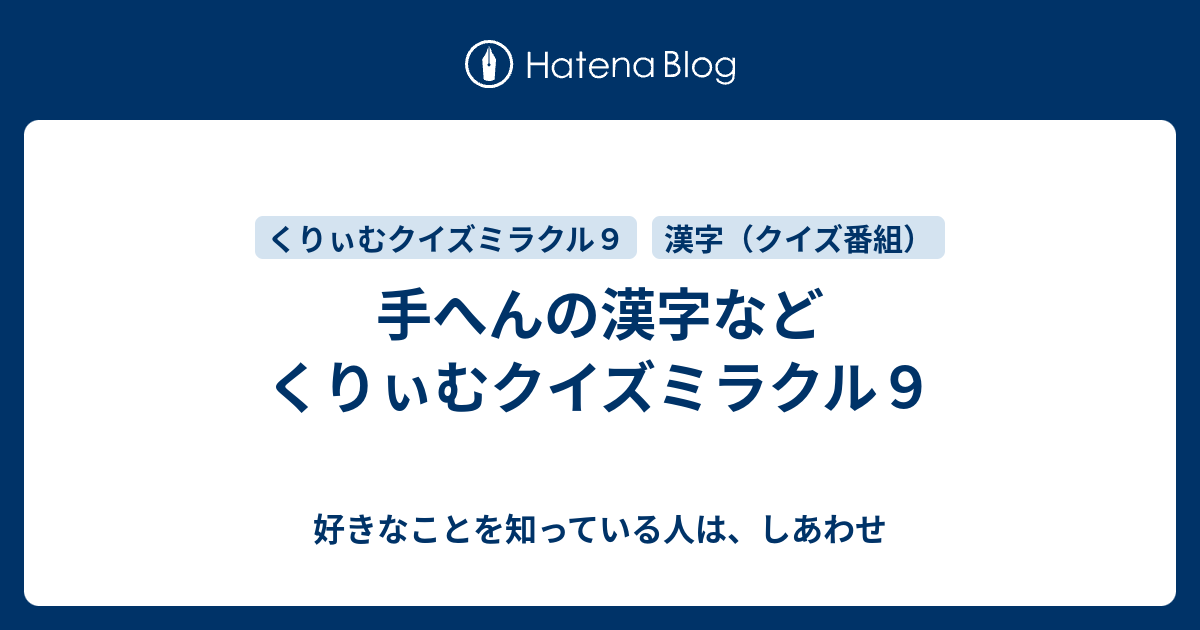 Hatena Blog

くりぃむクイズミラクル９
漢字（クイズ番組）

手へんの漢字など
くりぃむクイズミラクル９

好きなことを知っている人は、しあわせ